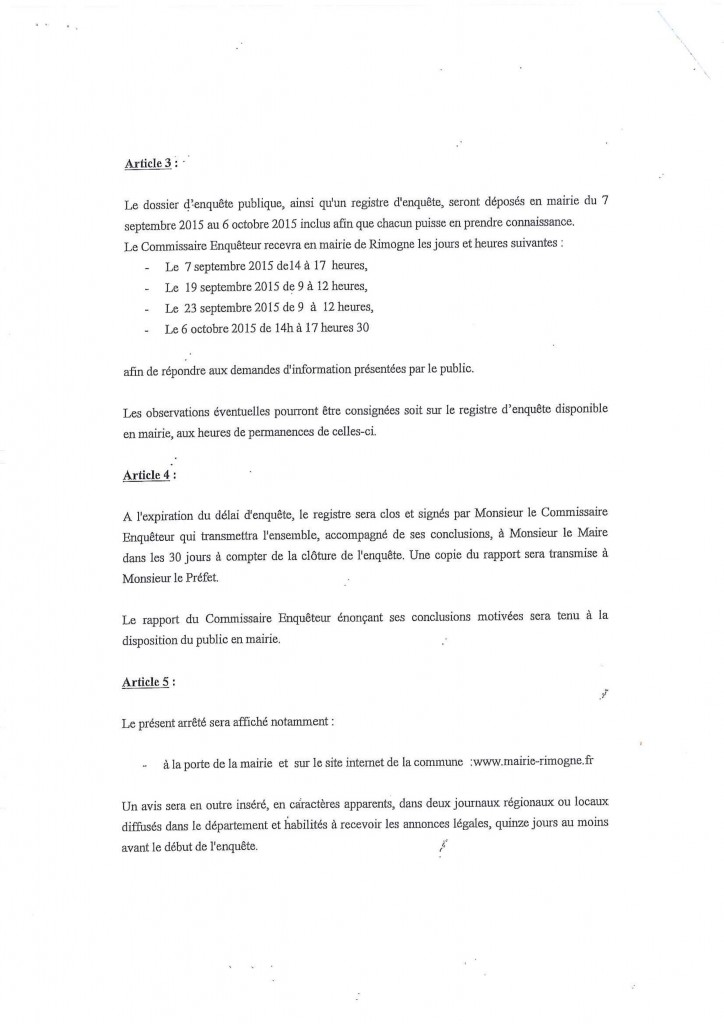 Article 3 :

Le dossier d'enquête publique, ainsi qu'un registre d'enquête, seront déposés en mairie du 7 septembre 2015 au 6 octobre 2015 inclus afin que chacun puisse en prendre connaissance.
Le Commissaire Enquêteur recevra en mairie de Rimogne les jours et heures suivantes :
- Le 7 septembre 2015 de14 à 17 heures,
- Le 19 septembre 2015 de 9 à 12 heures,
- Le 23 septembre 2015 de 9 à 12 heures,
- Le 6 octobre 2015 de 14h à 17 heures 30

afin de répondre aux demandes d'information présentées par le public.

Les observations éventuelles pourront être consignées soit sur le registre d'enquête disponible en mairie, aux heures de permanences de celles-ci.

Article 4 :

A l'expiration du délai d'enquête, le registre sera clos et signés par Monsieur le Commissaire Enquêteur qui transmettra l'ensemble, accompagné de ses conclusions, à Monsieur le Maire dans les 30 jours à compter de la clôture de l'enquête. Une copie du rapport sera transmise à Monsieur le Préfet.

Le rapport du Commissaire Enquêteur énonçant ses conclusions motivées sera tenu à la disposition du public en mairie.

Article 5 :

Le présent arrêté sera affiché notamment :

- à la porte de la mairie et sur le site internet de la commune :www.mairie-rimogne.fr

Un avis sera en outre inséré, en caractères apparents, dans deux journaux régionaux ou locaux diffusés dans le département et habilités à recevoir les annonces légales, quinze jours au moins avant le début de l'enquête.